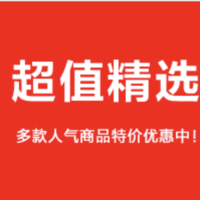 超值精选

多款人气商品特价优惠中！